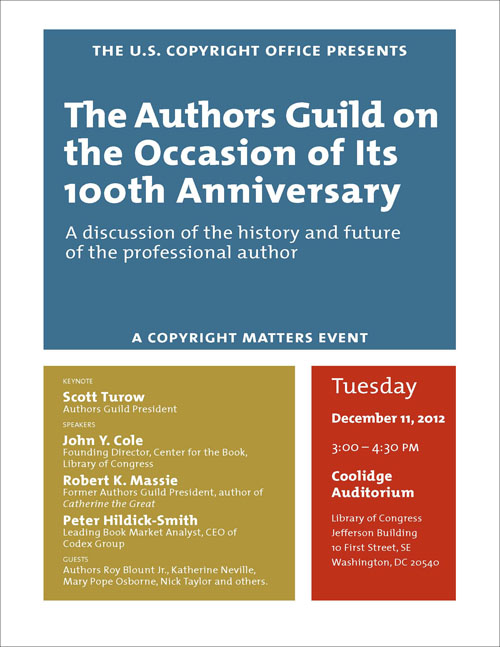 THE U.S. COPYRIGHT OFFICE PRESENTS

The Authors Guild on the Occasion of Its 100th Anniversary

A discussion of the history and future of the professional author

A COPYRIGHT MATTERS EVENT

KEYNOTE

Scott Turow
Authors Guild President

SPEAKERS

John Y. Cole
Founding Director, Center for the Book, Library of Congress

Robert K. Massie
Former Authors Guild President, author of Catherine the Great

Peter Hildick-Smith
Leading Book Market Analyst, CEO of Codex Group

GUESTS
Authors Roy Blount Jr., Katherine Neville, Mary Pope Osborne, Nick Taylor and others.

Tuesday

December 11, 2012

3:00 – 4:30 PM

Coolidge Auditorium

Library of Congress
Jefferson Building
10 First Street, SE
Washington, DC 20540